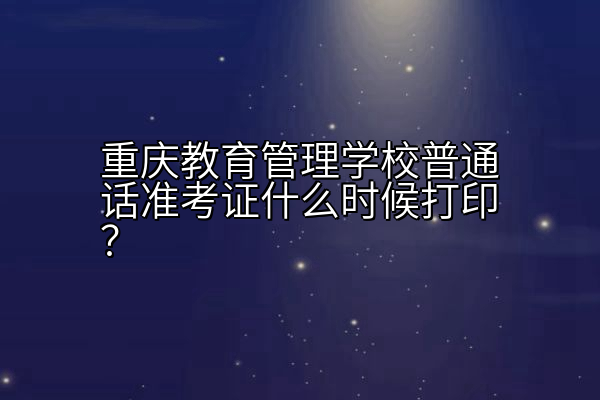 重庆教育管理学校普通话准考证什么时候打印？